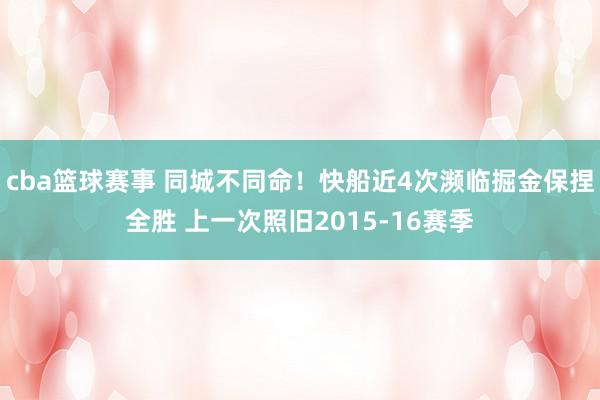 cba篮球赛事 同城不同命！快船近4次濒临掘金保捏全胜 上一次照旧2015-16赛季